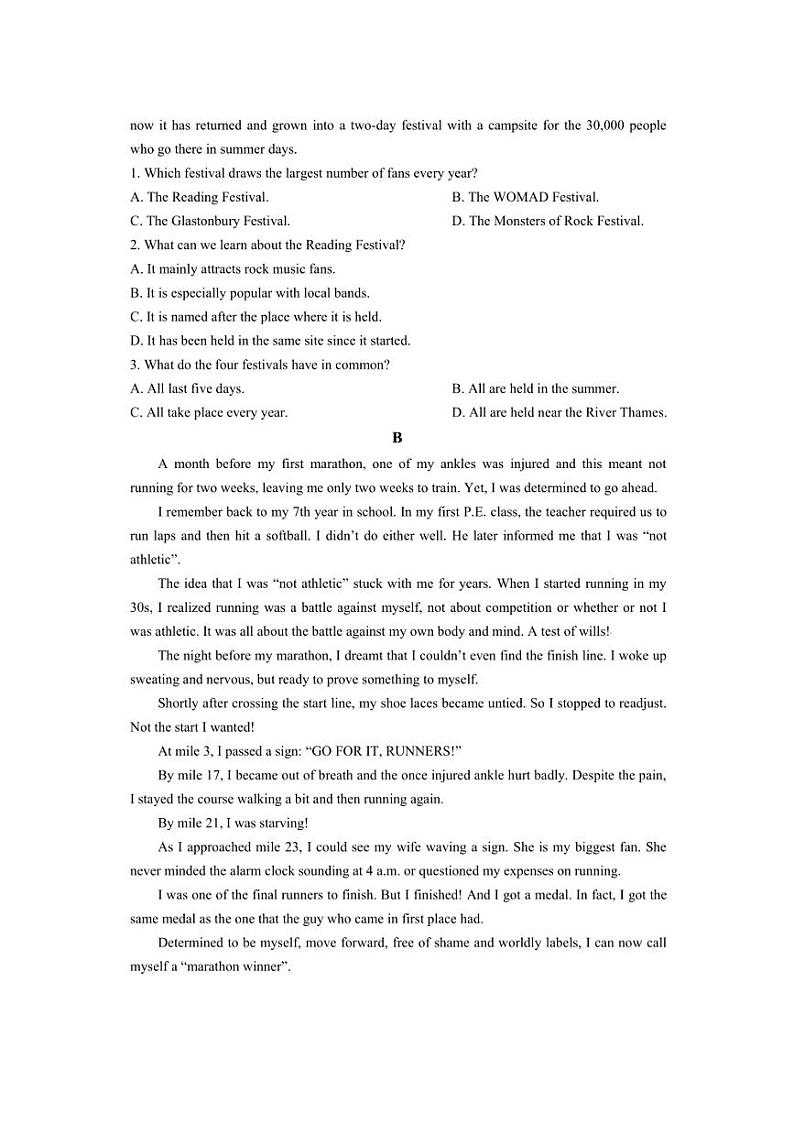 now it has returned and grown into a two-day festival with a campsite for the 30,000 people who go there in summer days.

1. Which festival draws the largest number of fans every year?

A. The Reading Festival.
B. The WOMAD Festival.
C. The Glastonbury Festival.
D. The Monsters of Rock Festival.

2. What can we learn about the Reading Festival?

A. It mainly attracts rock music fans.
B. It is especially popular with local bands.
C. It is named after the place where it is held.
D. It has been held in the same site since it started.

3. What do the four festivals have in common?

A. All last five days.
B. All are held in the summer.
C. All take place every year.
D. All are held near the River Thames.

B

A month before my first marathon, one of my ankles was injured and this meant not running for two weeks, leaving me only two weeks to train. Yet, I was determined to go ahead.

I remember back to my 7th year in school. In my first P.E. class, the teacher required us to run laps and then hit a softball. I didn't do either well. He later informed me that I was "not athletic".

The idea that I was "not athletic" stuck with me for years. When I started running in my 30s, I realized running was a battle against myself, not about competition or whether or not I was athletic. It was all about the battle against my own body and mind. A test of wills!

The night before my marathon, I dreamt that I couldn't even find the finish line. I woke up sweating and nervous, but ready to prove something to myself.

Shortly after crossing the start line, my shoe laces became untied. So I stopped to readjust. Not the start I wanted!

At mile 3, I passed a sign: "GO FOR IT, RUNNERS!"

By mile 17, I became out of breath and the once injured ankle hurt badly. Despite the pain, I stayed the course walking a bit and then running again.

By mile 21, I was starving!

As I approached mile 23, I could see my wife waving a sign. She is my biggest fan. She never minded the alarm clock sounding at 4 a.m. or questioned my expenses on running.

I was one of the final runners to finish. But I finished! And I got a medal. In fact, I got the same medal as the one that the guy who came in first place had.

Determined to be myself, move forward, free of shame and worldly labels, I can now call myself a "marathon winner".